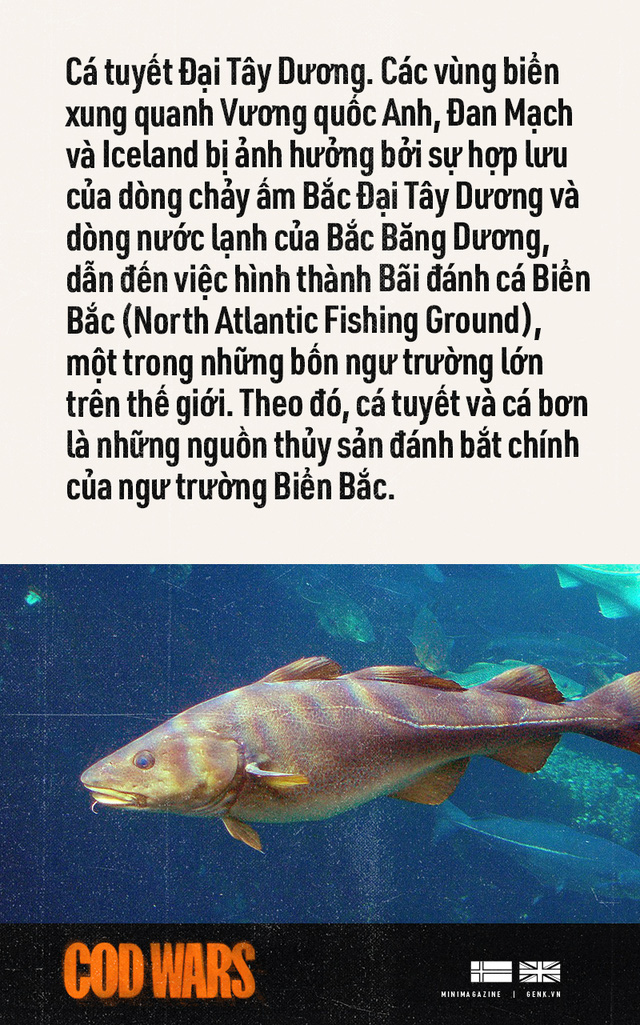 Cá tuyết Đại Tây Dương. Các vùng biển xung quanh Vương quốc Anh, Đan Mạch và Iceland bị ảnh hưởng bởi sự hợp lưu của dòng chảy ấm Bắc Đại Tây Dương và dòng nước lạnh của Bắc Băng Dương, dẫn đến việc hình thành Bãi đánh cá Biển Bắc (North Atlantic Fishing Ground), một trong những bốn ngư trường lớn trên thế giới. Theo đó, cá tuyết và cá bơn là những nguồn thủy sản đánh bắt chính của ngư trường Biển Bắc.

COD WARS

MINIMAGAZINE | GENK.VN